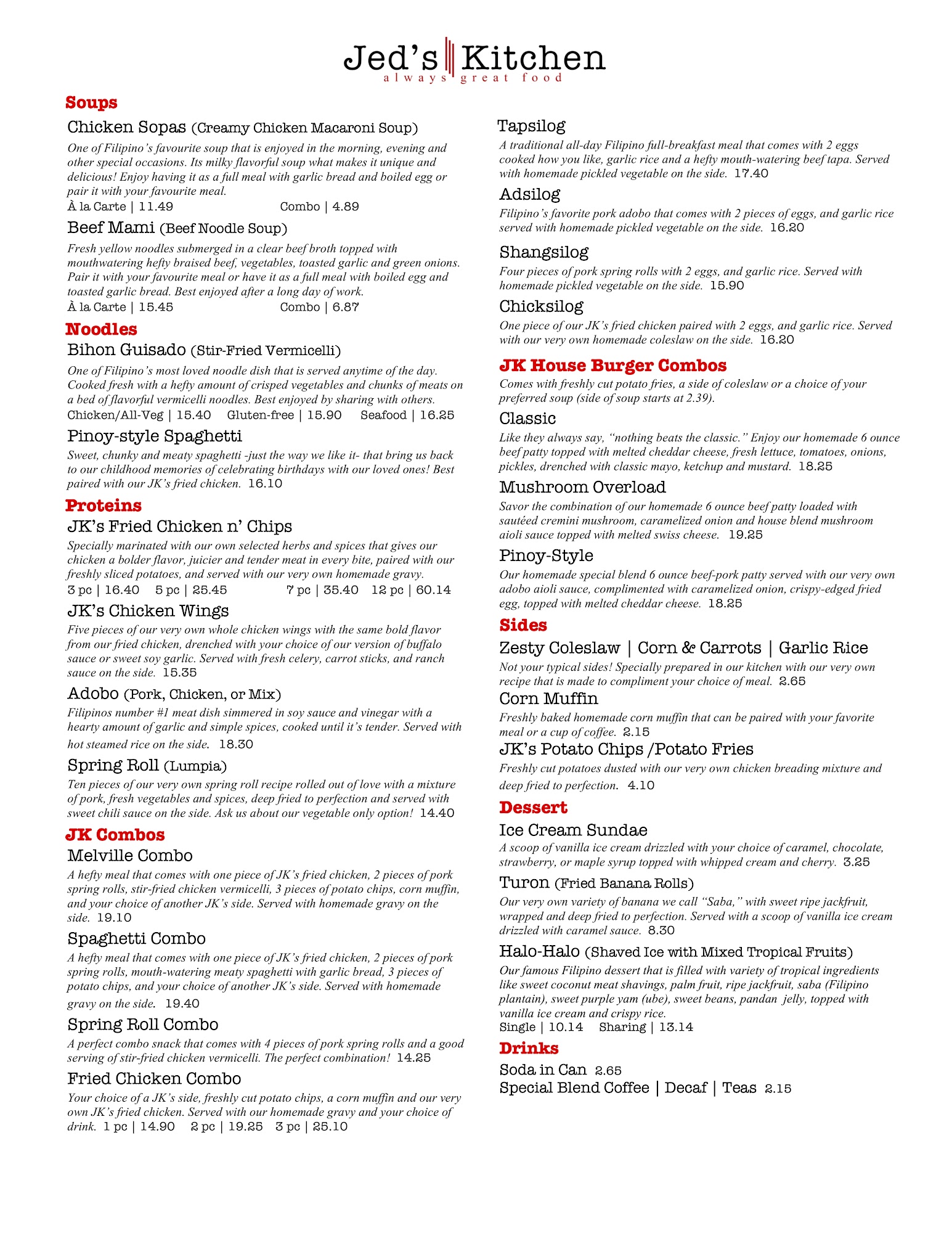 Jed's Kitchen
always great food

Soups

Chicken Sopas (Creamy Chicken Macaroni Soup)
One of Filipino's favourite soup that is enjoyed in the morning, evening and other special occasions. Its milky flavorful soup what makes it unique and delicious! Enjoy having it as a full meal with garlic bread and boiled egg or pair it with your favourite meal.
À la Carte | 11.49 Combo | 4.89

Beef Mami (Beef Noodle Soup)
Fresh yellow noodles submerged in a clear beef broth topped with mouthwatering hefty braised beef, vegetables, toasted garlic and green onions. Pair it with your favourite meal or have it as a full meal with boiled egg and toasted garlic bread. Best enjoyed after a long day of work.
À la Carte | 15.45 Combo | 6.87

Noodles

Bihon Guisado (Stir-Fried Vermicelli)
One of Filipino's most loved noodle dish that is served anytime of the day. Cooked fresh with a hefty amount of crisped vegetables and chunks of meats on a bed of flavorful vermicelli noodles. Best enjoyed by sharing with others.
Chicken/All-Veg | 15.40 Gluten-free | 15.90 Seafood | 16.25

Pinoy-style Spaghetti
Sweet, chunky and meaty spaghetti -just the way we like it- that bring us back to our childhood memories of celebrating birthdays with our loved ones! Best paired with our JK's fried chicken. 16.10

Proteins

JK's Fried Chicken n' Chips
Specially marinated with our own selected herbs and spices that gives our chicken a bolder flavor, juicier and tender meat in every bite, paired with our freshly sliced potatoes, and served with our very own homemade gravy.
3 pc | 16.40 5 pc | 25.45 7 pc | 35.40 12 pc | 60.14

JK's Chicken Wings
Five pieces of our very own whole chicken wings with the same bold flavor from our fried chicken, drenched with your choice of our version of buffalo sauce or sweet soy garlic. Served with fresh celery, carrot sticks, and ranch sauce on the side. 15.35

Adobo (Pork, Chicken, or Mix)
Filipinos number #1 meat dish simmered in soy sauce and vinegar with a hearty amount of garlic and simple spices, cooked until it's tender. Served with hot steamed rice on the side. 18.30

Spring Roll (Lumpia)
Ten pieces of our very own spring roll recipe rolled out of love with a mixture of pork, fresh vegetables and spices, deep fried to perfection and served with sweet chili sauce on the side. Ask us about our vegetable only option! 14.40

JK Combos

Melville Combo
A hefty meal that comes with one piece of JK's fried chicken, 2 pieces of pork spring rolls, stir-fried chicken vermicelli, 3 pieces of potato chips, corn muffin, and your choice of another JK's side. Served with homemade gravy on the side. 19.10

Spaghetti Combo
A hefty meal that comes with one piece of JK's fried chicken, 2 pieces of pork spring rolls, mouth-watering meaty spaghetti with garlic bread, 3 pieces of potato chips, and your choice of another JK's side. Served with homemade gravy on the side. 19.40

Spring Roll Combo
A perfect combo snack that comes with 4 pieces of pork spring rolls and a good serving of stir-fried chicken vermicelli. The perfect combination! 14.25

Fried Chicken Combo
Your choice of a JK's side, freshly cut potato chips, a corn muffin and our very own JK's fried chicken. Served with our homemade gravy and your choice of drink. 1 pc | 14.90 2 pc | 19.25 3 pc | 25.10

Tapsilog
A traditional all-day Filipino full-breakfast meal that comes with 2 eggs cooked how you like, garlic rice and a hefty mouth-watering beef tapa. Served with homemade pickled vegetable on the side. 17.40

Adsilog
Filipino's favorite pork adobo that comes with 2 pieces of eggs, and garlic rice served with homemade pickled vegetable on the side. 16.20

Shangsilog
Four pieces of pork spring rolls with 2 eggs, and garlic rice. Served with homemade pickled vegetable on the side. 15.90

Chicksilog
One piece of our JK's fried chicken paired with 2 eggs, and garlic rice. Served with our very own homemade coleslaw on the side. 16.20

JK House Burger Combos
Comes with freshly cut potato fries, a side of coleslaw or a choice of your preferred soup (side of soup starts at 2.39).

Classic
Like they always say, "nothing beats the classic." Enjoy our homemade 6 ounce beef patty topped with melted cheddar cheese, fresh lettuce, tomatoes, onions, pickles, drenched with classic mayo, ketchup and mustard. 18.25

Mushroom Overload
Savor the combination of our homemade 6 ounce beef patty loaded with sautéed cremini mushroom, caramelized onion and house blend mushroom aioli sauce topped with melted swiss cheese. 19.25

Pinoy-Style
Our homemade special blend 6 ounce beef-pork patty served with our very own adobo aioli sauce, complimented with caramelized onion, crispy-edged fried egg, topped with melted cheddar cheese. 18.25

Sides

Zesty Coleslaw | Corn & Carrots | Garlic Rice
Not your typical sides! Specially prepared in our kitchen with our very own recipe that is made to compliment your choice of meal. 2.65

Corn Muffin
Freshly baked homemade corn muffin that can be paired with your favorite meal or a cup of coffee. 2.15

JK's Potato Chips /Potato Fries
Freshly cut potatoes dusted with our very own chicken breading mixture and deep fried to perfection. 4.10

Dessert

Ice Cream Sundae
A scoop of vanilla ice cream drizzled with your choice of caramel, chocolate, strawberry, or maple syrup topped with whipped cream and cherry. 3.25

Turon (Fried Banana Rolls)
Our very own variety of banana we call "Saba," with sweet ripe jackfruit, wrapped and deep fried to perfection. Served with a scoop of vanilla ice cream drizzled with caramel sauce. 8.30

Halo-Halo (Shaved Ice with Mixed Tropical Fruits)
Our famous Filipino dessert that is filled with variety of tropical ingredients like sweet coconut meat shavings, palm fruit, ripe jackfruit, saba (Filipino plantain), sweet purple yam (ube), sweet beans, pandan jelly, topped with vanilla ice cream and crispy rice.
Single | 10.14 Sharing | 13.14

Drinks

Soda in Can 2.65
Special Blend Coffee | Decaf | Teas 2.15